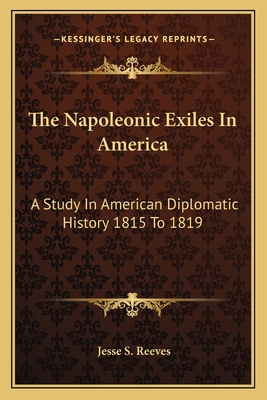 —KESSINGER'S LEGACY REPRINTS—

The Napoleonic Exiles In America

A Study In American Diplomatic History 1815 To 1819

Jesse S. Reeves